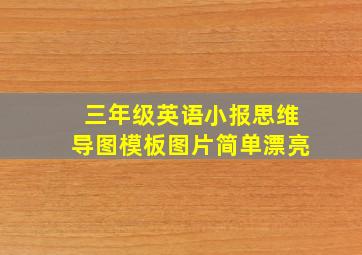 三年级英语小报思维导图模板图片简单漂亮